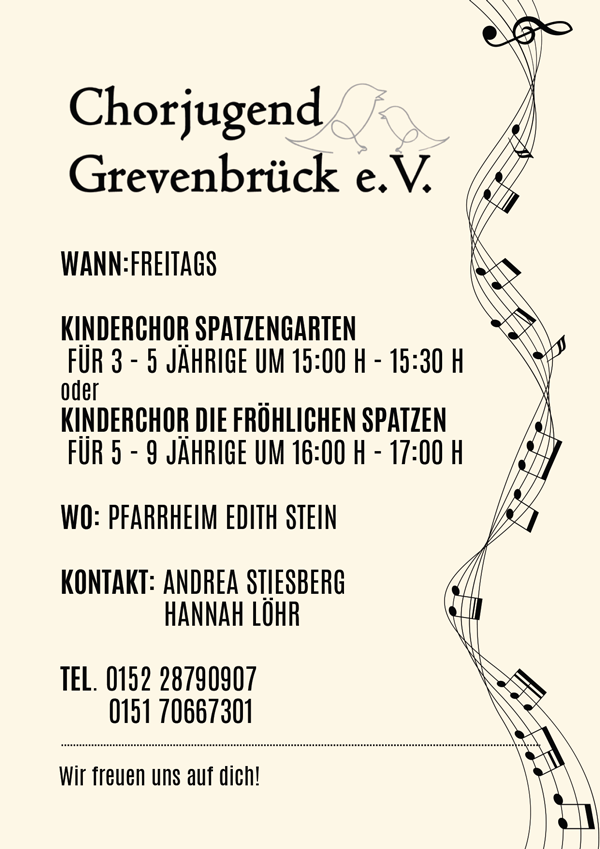 Chorjugend Grevenbrück e.V.

WANN:FREITAGS

KINDERCHOR SPATZENGARTEN
FÜR 3 - 5 JÄHRIGE UM 15:00 H - 15:30 H
oder
KINDERCHOR DIE FRÖHLICHEN SPATZEN
FÜR 5 - 9 JÄHRIGE UM 16:00 H - 17:00 H

WO: PFARRHEIM EDITH STEIN

KONTAKT: ANDREA STIESBERG
HANNAH LÖHR

TEL. 0152 28790907
0151 70667301

Wir freuen uns auf dich!